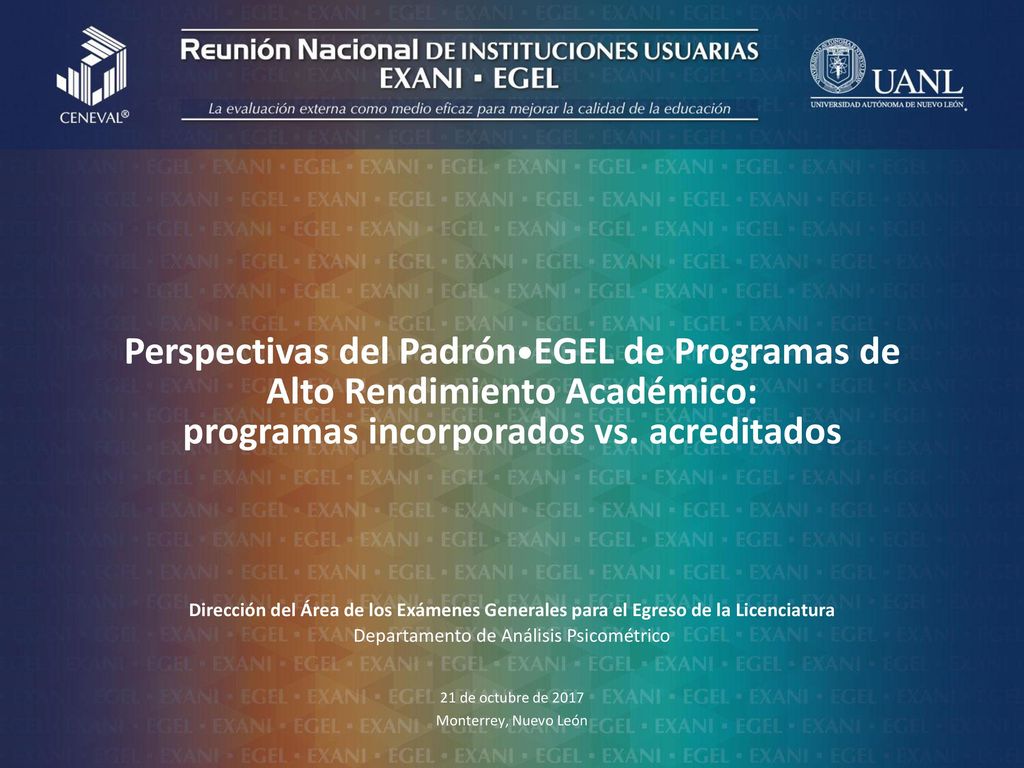 CENEVAL®

Reunión Nacional DE INSTITUCIONES USUARIAS
EXANI ▪ EGEL
La evaluación externa como medio eficaz para mejorar la calidad de la educación

UANL
UNIVERSIDAD AUTÓNOMA DE NUEVO LEÓN

Perspectivas del Padrón•EGEL de Programas de Alto Rendimiento Académico:
programas incorporados vs. acreditados

Dirección del Área de los Exámenes Generales para el Egreso de la Licenciatura
Departamento de Análisis Psicométrico

21 de octubre de 2017
Monterrey, Nuevo León